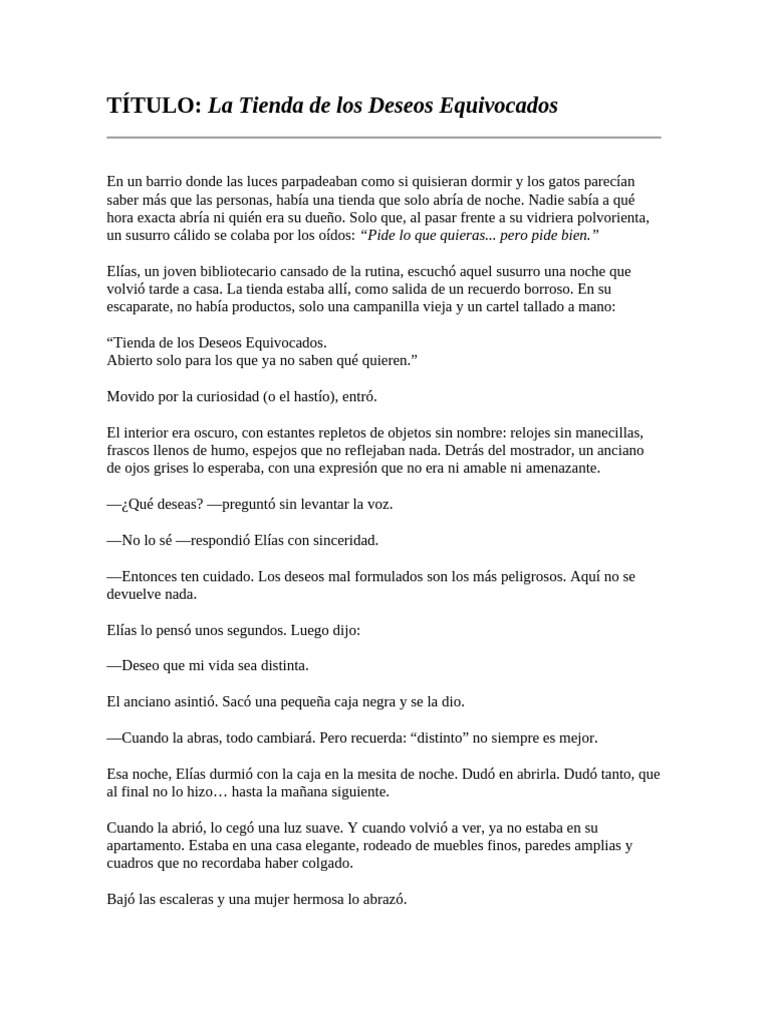 TÍTULO: La Tienda de los Deseos Equivocados

En un barrio donde las luces parpadeaban como si quisieran dormir y los gatos parecían saber más que las personas, había una tienda que solo abría de noche. Nadie sabía a qué hora exacta abría ni quién era su dueño. Solo que, al pasar frente a su vidriera polvorienta, un susurro cálido se colaba por los oídos: “Pide lo que quieras... pero pide bien.”

Elías, un joven bibliotecario cansado de la rutina, escuchó aquel susurro una noche que volvió tarde a casa. La tienda estaba allí, como salida de un recuerdo borroso. En su escaparate, no había productos, solo una campanilla vieja y un cartel tallado a mano:

“Tienda de los Deseos Equivocados.
Abierto solo para los que ya no saben qué quieren.”

Movido por la curiosidad (o el hastío), entró.

El interior era oscuro, con estantes repletos de objetos sin nombre: relojes sin manecillas, frascos llenos de humo, espejos que no reflejaban nada. Detrás del mostrador, un anciano de ojos grises lo esperaba, con una expresión que no era ni amable ni amenazante.

—¿Qué deseas? —preguntó sin levantar la voz.

—No lo sé —respondió Elías con sinceridad.

—Entonces ten cuidado. Los deseos mal formulados son los más peligrosos. Aquí no se devuelve nada.

Elías lo pensó unos segundos. Luego dijo:

—Deseo que mi vida sea distinta.

El anciano asintió. Sacó una pequeña caja negra y se la dio.

—Cuando la abras, todo cambiará. Pero recuerda: “distinto” no siempre es mejor.

Esa noche, Elías durmió con la caja en la mesita de noche. Dudó en abrirla. Dudó tanto, que al final no lo hizo… hasta la mañana siguiente.

Cuando la abrió, lo cegó una luz suave. Y cuando volvió a ver, ya no estaba en su apartamento. Estaba en una casa elegante, rodeado de muebles finos, paredes amplias y cuadros que no recordaba haber colgado.

Bajó las escaleras y una mujer hermosa lo abrazó.